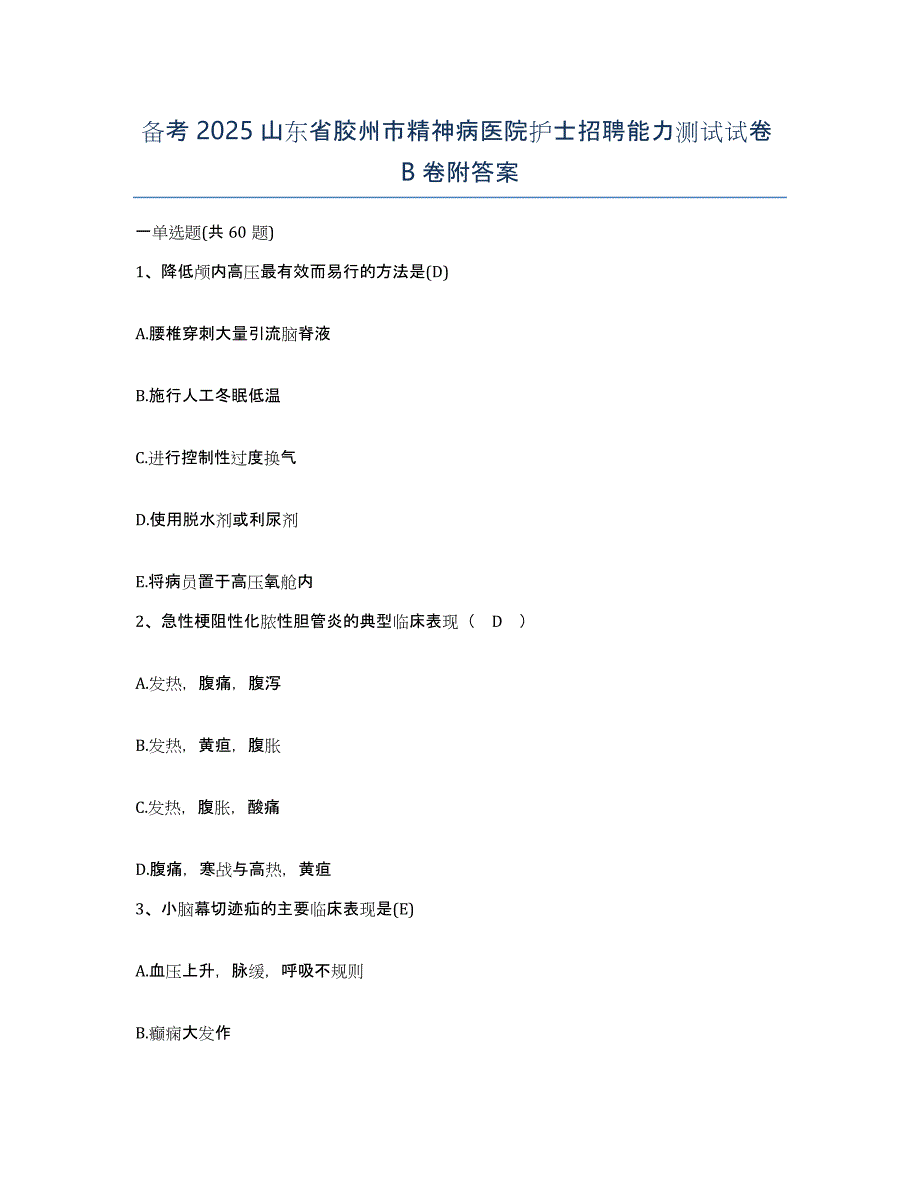 备考 2025 山东省胶州市精神病医院护士招聘能力测试试卷 B 卷附答案

一单选题(共 60 题)

1、降低颅内高压最有效而易行的方法是(D)

A.腰椎穿刺大量引流脑脊液

B.施行人工冬眠低温

C.进行控制性过度换气

D.使用脱水剂或利尿剂

E.将病员置于高压氧舱内

2、急性梗阻性化脓性胆管炎的典型临床表现（ D ）

A.发热，腹痛，腹泻

B.发热，黄疸，腹胀

C.发热，腹胀，酸痛

D.腹痛，寒战与高热，黄疸

3、小脑幕切迹疝的主要临床表现是(E)

A.血压上升，脉缓，呼吸不规则

B.癫痫大发作